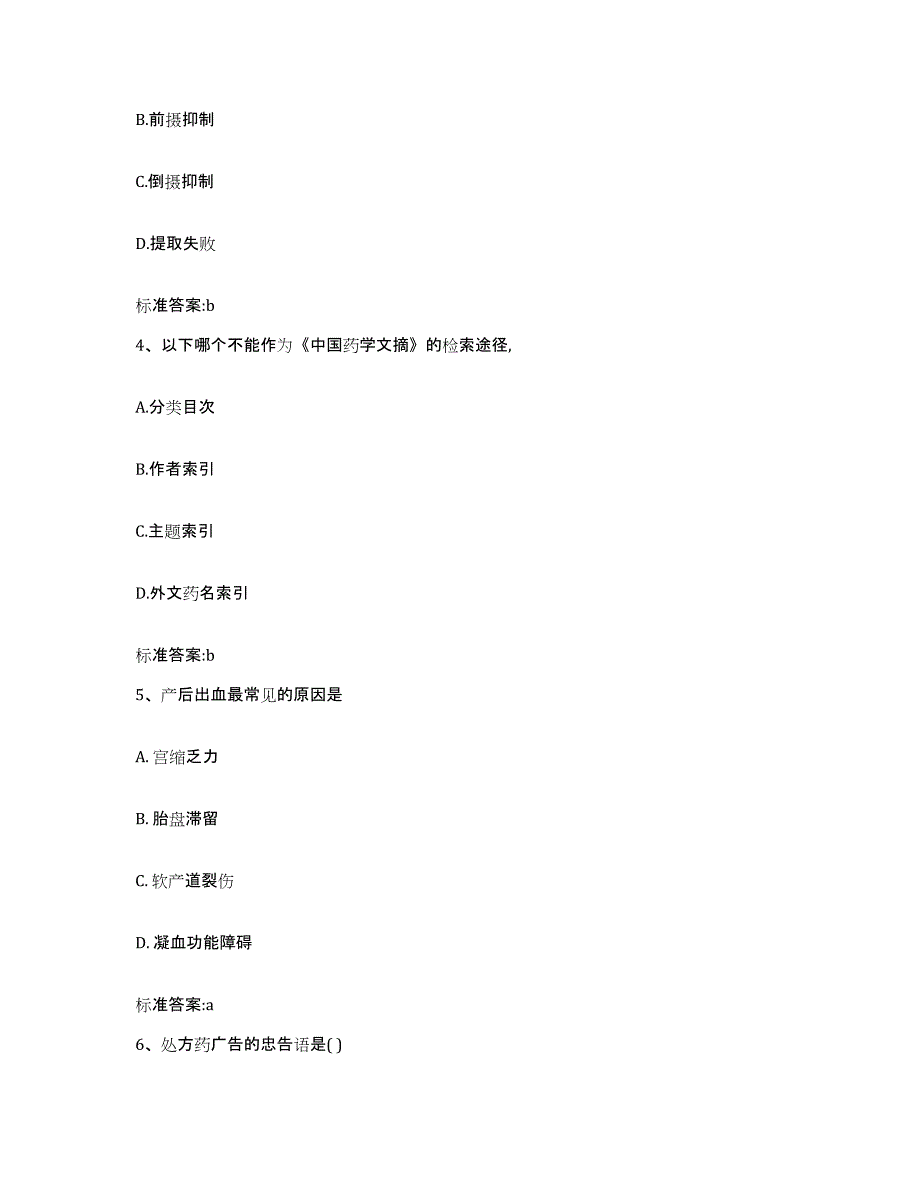 B.前摄抑制

C.倒摄抑制

D.提取失败

标准答案:b

4、以下哪个不能作为《中国药学文摘》的检索途径,

A.分类目次

B.作者索引

C.主题索引

D.外文药名索引

标准答案:b

5、产后出血最常见的原因是

A. 宫缩乏力

B. 胎盘滞留

C. 软产道裂伤

D. 凝血功能障碍

标准答案:a

6、处方药广告的忠告语是( )